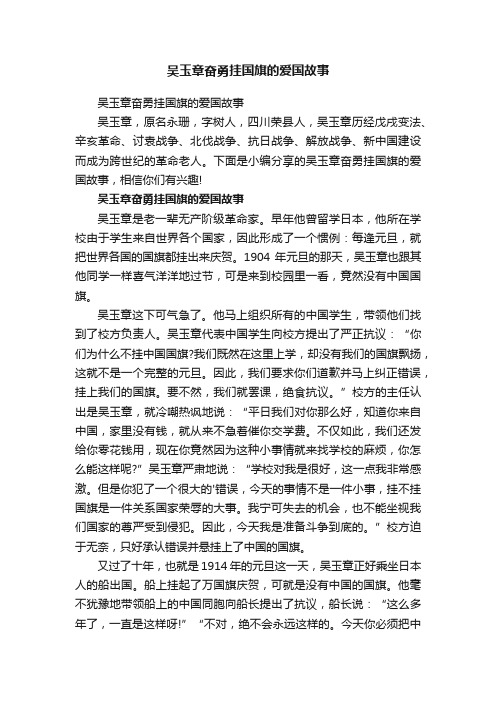 吴玉章奋勇挂国旗的爱国故事

吴玉章奋勇挂国旗的爱国故事

吴玉章，原名永珊，字树人，四川荣县人，吴玉章历经戊戌变法、辛亥革命、讨袁战争、北伐战争、抗日战争、解放战争、新中国建设而成为跨世纪的革命老人。下面是小编分享的吴玉章奋勇挂国旗的爱国故事，相信你们有兴趣!

吴玉章奋勇挂国旗的爱国故事

吴玉章是老一辈无产阶级革命家。早年他曾留学日本，他所在学校由于学生来自世界各个国家，因此形成了一个惯例：每逢元旦，就把世界各国的国旗都挂出来庆贺。1904 年元旦的那天，吴玉章也跟其他同学一样喜气洋洋地过节，可是来到校园里一看，竟然没有中国国旗。

吴玉章这下可气急了。他马上组织所有的中国学生，带领他们找到了校方负责人。吴玉章代表中国学生向校方提出了严正抗议：“你们为什么不挂中国国旗?我们既然在这里上学，却没有我们的国旗飘扬，这就不是一个完整的元旦。因此，我们要求你们道歉并马上纠正错误，挂上我们的国旗。要不然，我们就罢课，绝食抗议。”校方的主任认出是吴玉章，就冷嘲热讽地说：“平日我们对你那么好，知道你来自中国，家里没有钱，就从来不急着催你交学费。不仅如此，我们还发给你零花钱用，现在你竟然因为这种小事情就来找学校的麻烦，你怎么能这样呢?”吴玉章严肃地说：“学校对我是很好，这一点我非常感激。但是你犯了一个很大的'错误，今天的事情不是一件小事，挂不挂国旗是一件关系国家荣辱的大事。我宁可失去的机会，也不能坐视我们国家的尊严受到侵犯。因此，今天我是准备斗争到底的。”校方迫于无奈，只好承认错误并悬挂上了中国的国旗。

又过了十年，也就是 1914 年的元旦这一天，吴玉章正好乘坐日本人的船出国。船上挂起了万国旗庆贺，可就是没有中国的国旗。他毫不犹豫地带领船上的中国同胞向船长提出了抗议，船长说：“这么多年了，一直是这样呀!”“不对，绝不会永远这样的。今天你必须把中